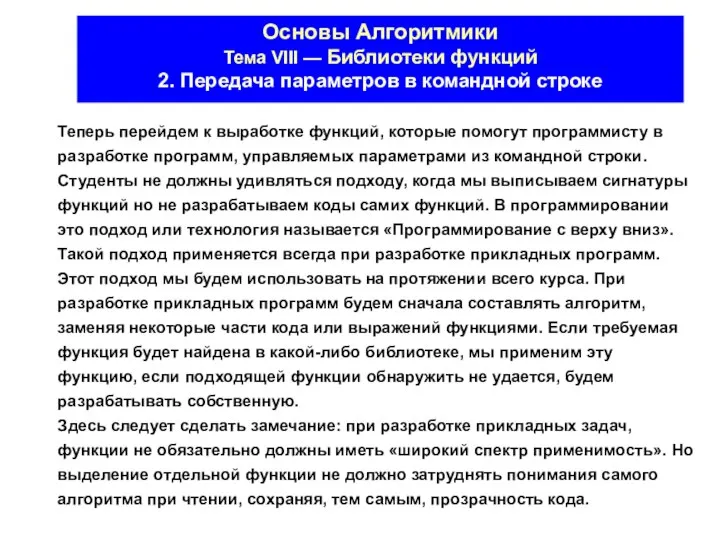 Основы Алгоритмики
Тема VIII — Библиотеки функций
2. Передача параметров в командной строке

Теперь перейдем к выработке функций, которые помогут программисту в разработке программ, управляемых параметрами из командной строки. Студенты не должны удивляться подходу, когда мы выписываем сигнатуры функций но не разрабатываем коды самих функций. В программировании это подход или технология называется «Программирование с верху вниз». Такой подход применяется всегда при разработке прикладных программ. Этот подход мы будем использовать на протяжении всего курса. При разработке прикладных программ будем сначала составлять алгоритм, заменяя некоторые части кода или выражений функциями. Если требуемая функция будет найдена в какой-либо библиотеке, мы применим эту функцию, если подходящей функции обнаружить не удается, будем разрабатывать собственную.
Здесь следует сделать замечание: при разработке прикладных задач, функции не обязательно должны иметь «широкий спектр применимость». Но выделение отдельной функции не должно затруднять понимания самого алгоритма при чтении, сохраняя, тем самым, прозрачность кода.